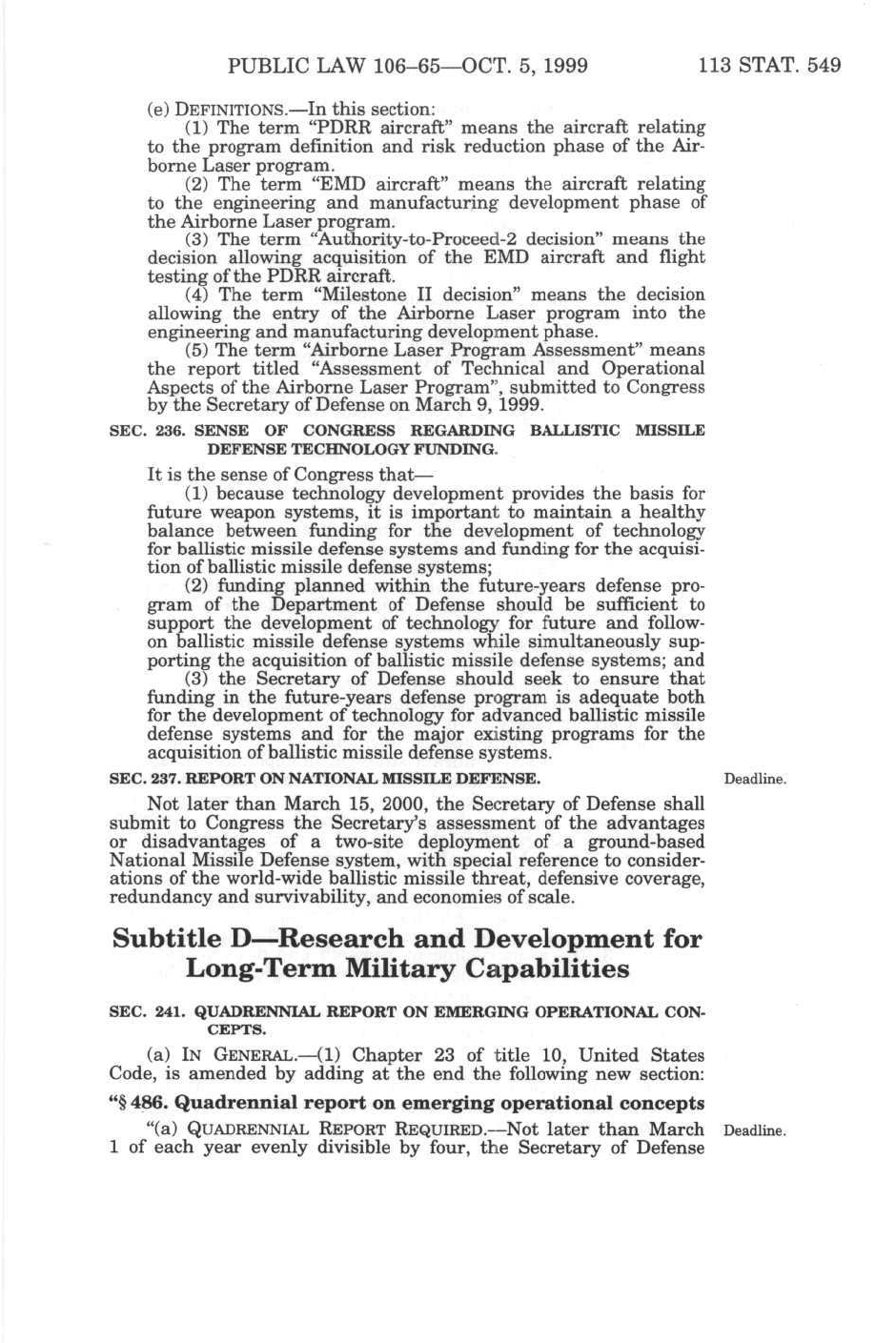 PUBLIC LAW 106–65—OCT. 5, 1999 113 STAT. 549

(e) DEFINITIONS.—In this section:

(1) The term "PDRR aircraft" means the aircraft relating to the program definition and risk reduction phase of the Airborne Laser program.

(2) The term "EMD aircraft" means the aircraft relating to the engineering and manufacturing development phase of the Airborne Laser program.

(3) The term "Authority-to-Proceed-2 decision" means the decision allowing acquisition of the EMD aircraft and flight testing of the PDRR aircraft.

(4) The term "Milestone II decision" means the decision allowing the entry of the Airborne Laser program into the engineering and manufacturing development phase.

(5) The term "Airborne Laser Program Assessment" means the report titled "Assessment of Technical and Operational Aspects of the Airborne Laser Program", submitted to Congress by the Secretary of Defense on March 9, 1999.

SEC. 236. SENSE OF CONGRESS REGARDING BALLISTIC MISSILE DEFENSE TECHNOLOGY FUNDING.

It is the sense of Congress that—

(1) because technology development provides the basis for future weapon systems, it is important to maintain a healthy balance between funding for the development of technology for ballistic missile defense systems and funding for the acquisition of ballistic missile defense systems;

(2) funding planned within the future-years defense program of the Department of Defense should be sufficient to support the development of technology for future and follow-on ballistic missile defense systems while simultaneously supporting the acquisition of ballistic missile defense systems; and

(3) the Secretary of Defense should seek to ensure that funding in the future-years defense program is adequate both for the development of technology for advanced ballistic missile defense systems and for the major existing programs for the acquisition of ballistic missile defense systems.

SEC. 237. REPORT ON NATIONAL MISSILE DEFENSE.

Deadline.

Not later than March 15, 2000, the Secretary of Defense shall submit to Congress the Secretary's assessment of the advantages or disadvantages of a two-site deployment of a ground-based National Missile Defense system, with special reference to considerations of the world-wide ballistic missile threat, defensive coverage, redundancy and survivability, and economies of scale.

Subtitle D—Research and Development for Long-Term Military Capabilities

SEC. 241. QUADRENNIAL REPORT ON EMERGING OPERATIONAL CONCEPTS.

(a) IN GENERAL.—(1) Chapter 23 of title 10, United States Code, is amended by adding at the end the following new section:

"§ 486. Quadrennial report on emerging operational concepts

Deadline.

"(a) QUADRENNIAL REPORT REQUIRED.—Not later than March 1 of each year evenly divisible by four, the Secretary of Defense